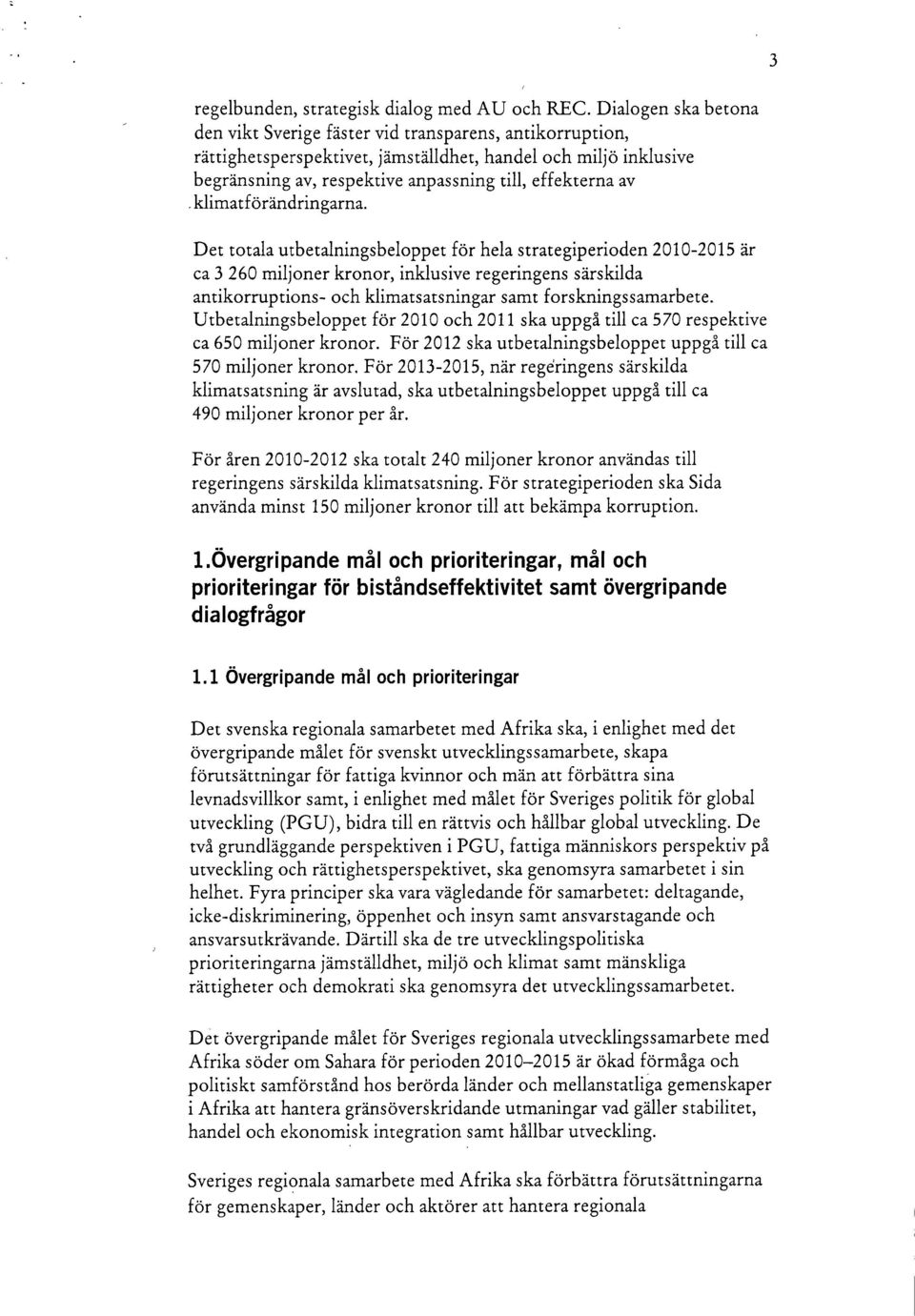 3

regelbunden, strategisk dialog med AU och REC. Dialogen ska betona den vikt Sverige fäster vid transparens, antikorruption, rättighetsperspektivet, jämställdhet, handel och miljö inklusive begränsning av, respektive anpassning till, effekterna av klimatförändringarna.

Det totala utbetalningsbeloppet för hela strategiperioden 2010-2015 är ca 3 260 miljoner kronor, inklusive regeringens särskilda antikorruptions- och klimatsatsningar samt forskningssamarbete. Utbetalningsbeloppet för 2010 och 2011 ska uppgå till ca 570 respektive ca 650 miljoner kronor. För 2012 ska utbetalningsbeloppet uppgå till ca 570 miljoner kronor. För 2013-2015, när regeringens särskilda klimatsatsning är avslutad, ska utbetalningsbeloppet uppgå till ca 490 miljoner kronor per år.

För åren 2010-2012 ska totalt 240 miljoner kronor användas till regeringens särskilda klimatsatsning. För strategiperioden ska Sida använda minst 150 miljoner kronor till att bekämpa korruption.

1.Övergripande mål och prioriteringar, mål och prioriteringar för biståndseffektivitet samt övergripande dialogfrågor

1.1 Övergripande mål och prioriteringar

Det svenska regionala samarbetet med Afrika ska, i enlighet med det övergripande målet för svenskt utvecklingssamarbete, skapa förutsättningar för fattiga kvinnor och män att förbättra sina levnadsvillkor samt, i enlighet med målet för Sveriges politik för global utveckling (PGU), bidra till en rättvis och hållbar global utveckling. De två grundläggande perspektiven i PGU, fattiga människors perspektiv på utveckling och rättighetsperspektivet, ska genomsyra samarbetet i sin helhet. Fyra principer ska vara vägledande för samarbetet: deltagande, icke-diskriminering, öppenhet och insyn samt ansvarstagande och ansvarsutkrävande. Därtill ska de tre utvecklingspolitiska prioriteringarna jämställdhet, miljö och klimat samt mänskliga rättigheter och demokrati ska genomsyra det utvecklingssamarbetet.

Det övergripande målet för Sveriges regionala utvecklingssamarbete med Afrika söder om Sahara för perioden 2010–2015 är ökad förmåga och politiskt samförstånd hos berörda länder och mellanstatliga gemenskaper i Afrika att hantera gränsöverskridande utmaningar vad gäller stabilitet, handel och ekonomisk integration samt hållbar utveckling.

Sveriges regionala samarbete med Afrika ska förbättra förutsättningarna för gemenskaper, länder och aktörer att hantera regionala